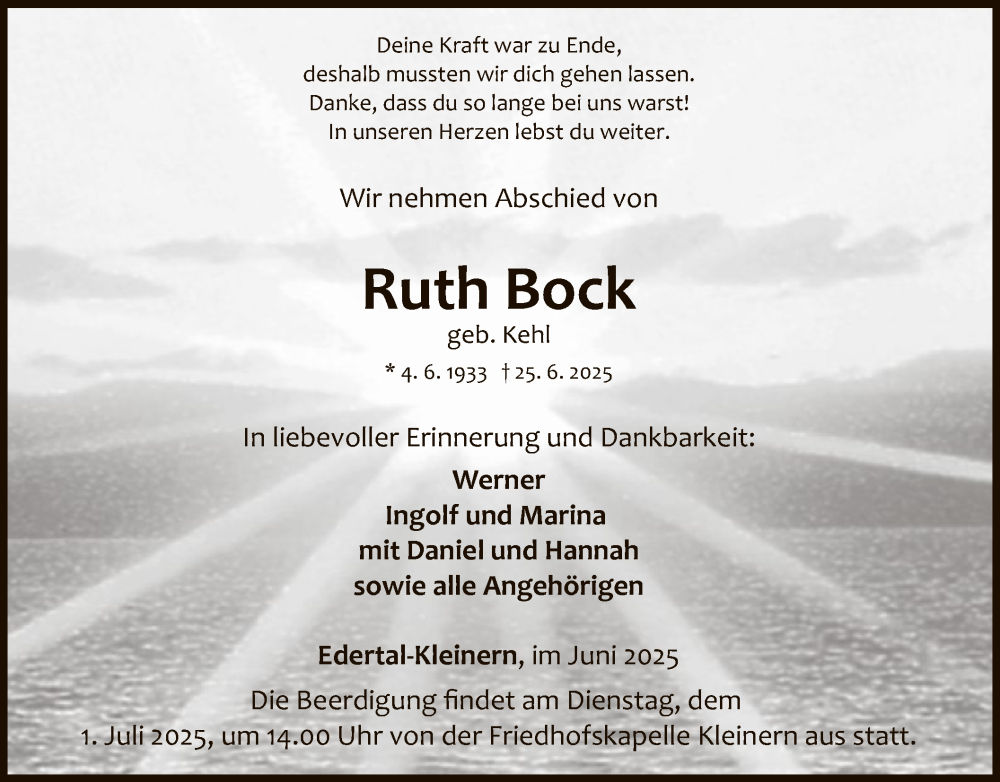 Deine Kraft war zu Ende,
deshalb mussten wir dich gehen lassen.
Danke, dass du so lange bei uns warst!
In unseren Herzen lebst du weiter.

Wir nehmen Abschied von

Ruth Bock

geb. Kehl

* 4. 6. 1933 † 25. 6. 2025

In liebevoller Erinnerung und Dankbarkeit:

Werner
Ingolf und Marina
mit Daniel und Hannah
sowie alle Angehörigen

Edertal-Kleinern, im Juni 2025

Die Beerdigung findet am Dienstag, dem 1. Juli 2025, um 14.00 Uhr von der Friedhofskapelle Kleinern aus statt.